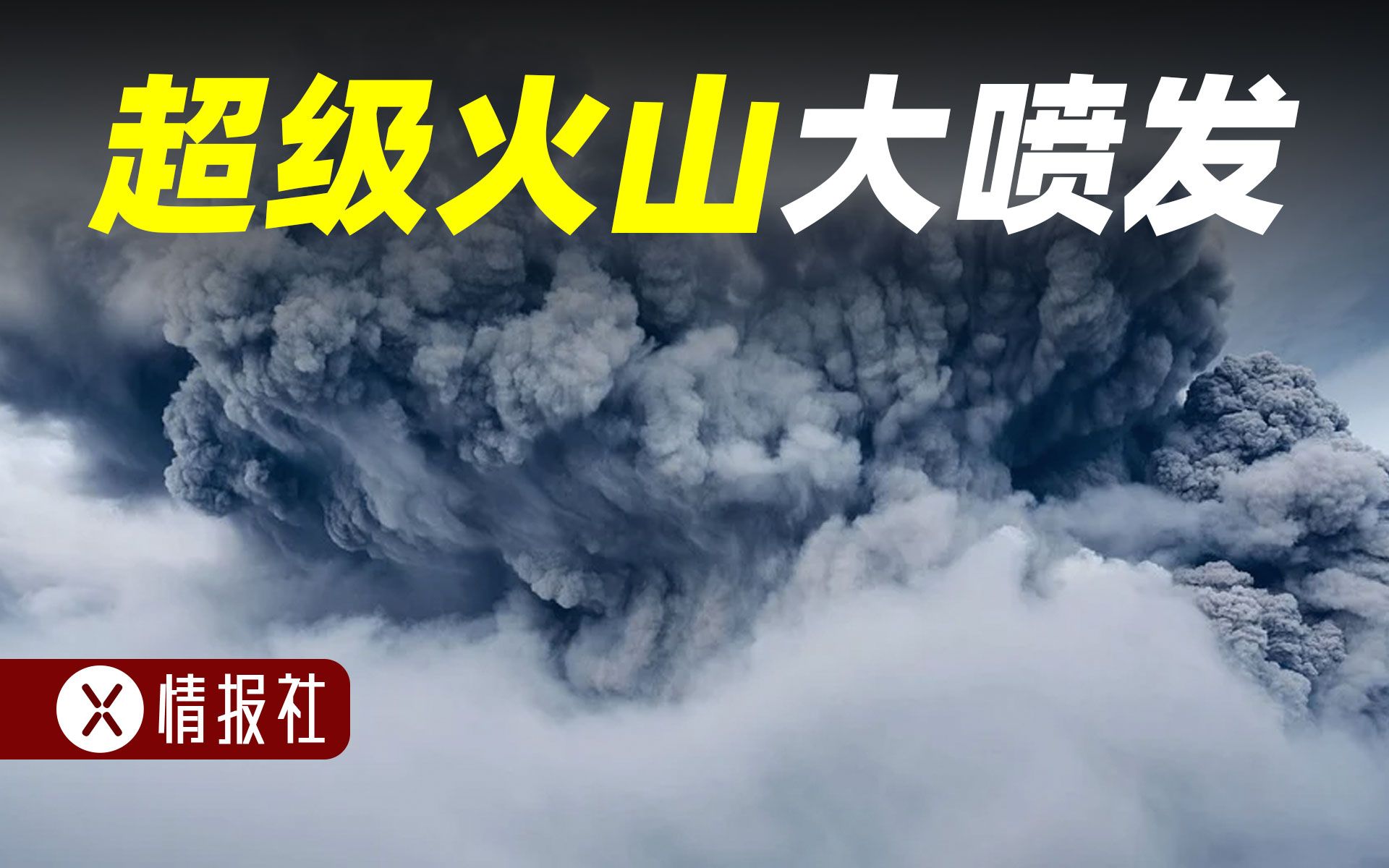 超级火山大喷发

X 情报社